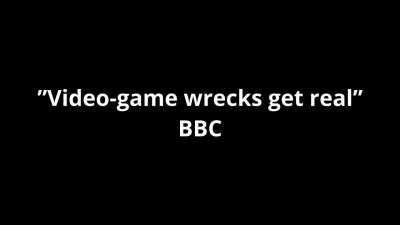 ”Video-game wrecks get real”
BBC